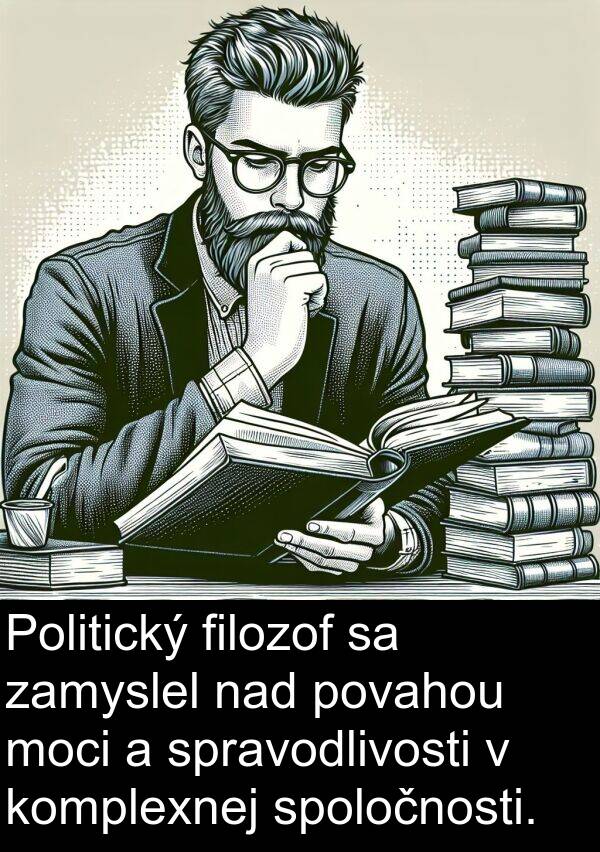 Politický filozof sa zamyslel nad povahou moci a spravodlivosti v komplexnej spoločnosti.